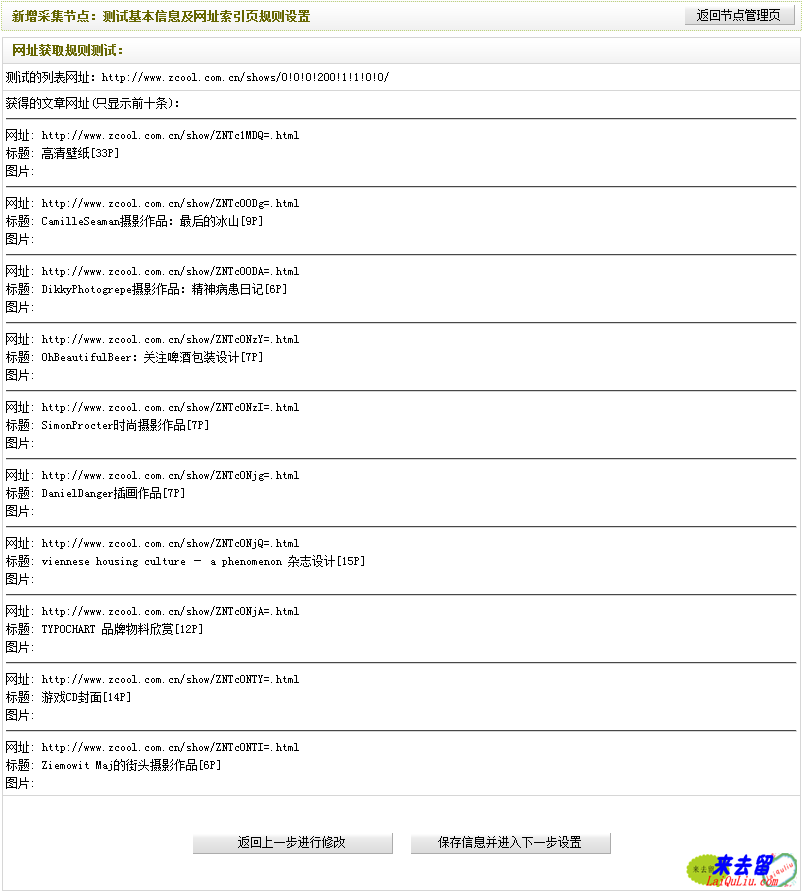 新增采集节点：测试基本信息及网址索引页规则设置

返回节点管理页

网址获取规则测试：

测试的列表网址：http://www.zcool.com.cn/shows/0!0!0!200!1!1!0!0/

获得的文章网址(只显示前十条)：

网址：http://www.zcool.com.cn/show/ZNTc1MDQ=.html
标题：高清壁纸[33P]
图片：

网址：http://www.zcool.com.cn/show/ZNTc0ODg=.html
标题：CamilleSeaman摄影作品：最后的冰山[9P]
图片：

网址：http://www.zcool.com.cn/show/ZNTc0ODA=.html
标题：DikkyPhotogrepe摄影作品：精神病患日记[6P]
图片：

网址：http://www.zcool.com.cn/show/ZNTc0NzY=.html
标题：OhBeautifulBeer：关注啤酒包装设计[7P]
图片：

网址：http://www.zcool.com.cn/show/ZNTc0NzI=.html
标题：SimonProcter时尚摄影作品[7P]
图片：

网址：http://www.zcool.com.cn/show/ZNTc0Njg=.html
标题：DanielDanger插画作品[7P]
图片：

网址：http://www.zcool.com.cn/show/ZNTc0NjQ=.html
标题：viennese housing culture - a phenomenon 杂志设计[15P]
图片：

网址：http://www.zcool.com.cn/show/ZNTc0NjA=.html
标题：TYPOCHART 品牌物料欣赏[12P]
图片：

网址：http://www.zcool.com.cn/show/ZNTc0NTY=.html
标题：游戏CD封面[14P]
图片：

网址：http://www.zcool.com.cn/show/ZNTc0NTI=.html
标题：Ziemowit Maj的街头摄影作品[6P]
图片：

返回上一步进行修改

保存信息并进入下一步设置

来去留
LaiQuLiu.com